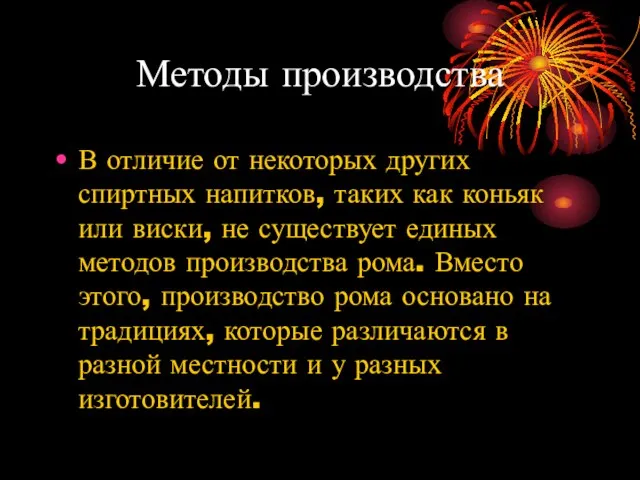 Методы производства

• В отличие от некоторых других спиртных напитков, таких как коньяк или виски, не существует единых методов производства рома. Вместо этого, производство рома основано на традициях, которые различаются в разной местности и у разных изготовителей.